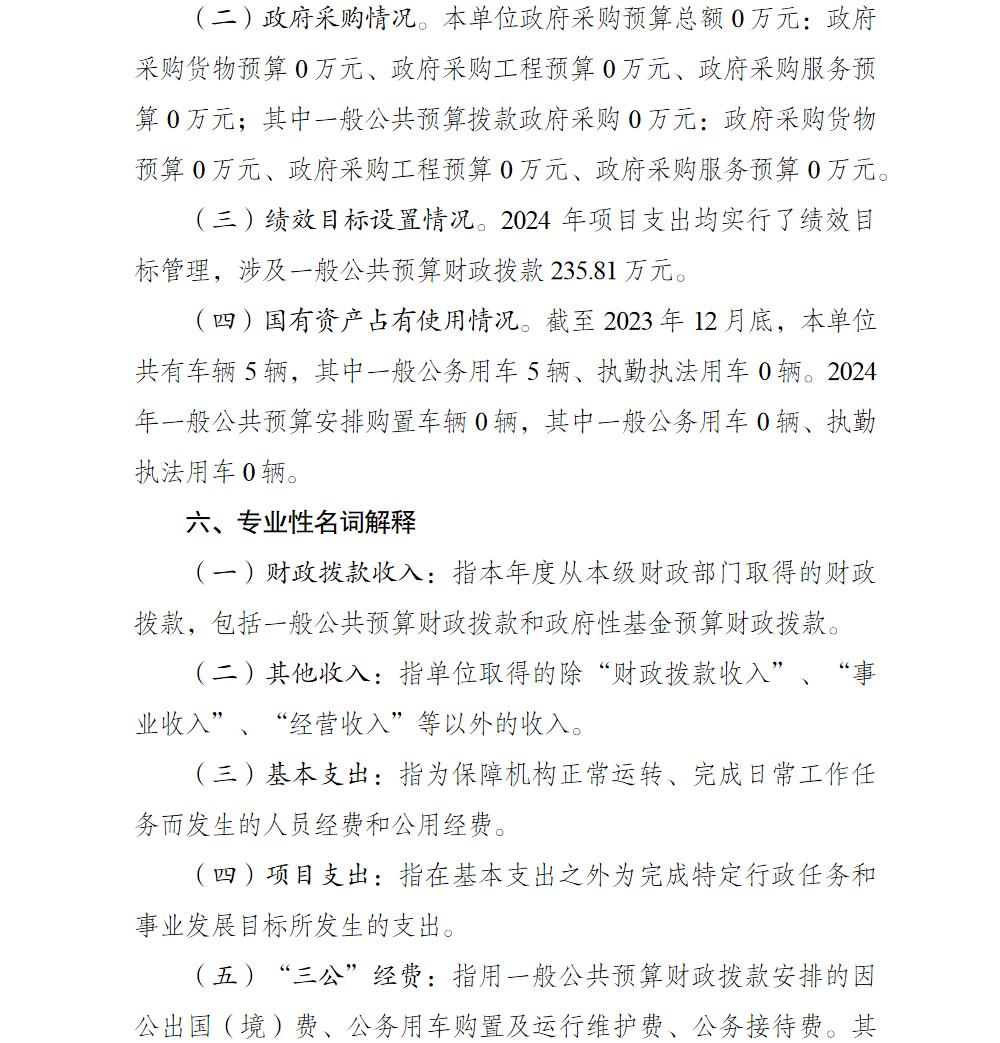 （二）政府采购情况。本单位政府采购预算总额0万元：政府采购货物预算0万元、政府采购工程预算0万元、政府采购服务预算0万元；其中一般公共预算拨款政府采购0万元：政府采购货物预算0万元、政府采购工程预算0万元、政府采购服务预算0万元。

（三）绩效目标设置情况。2024年项目支出均实行了绩效目标管理，涉及一般公共预算财政拨款235.81万元。

（四）国有资产占有使用情况。截至2023年12月底，本单位共有车辆5辆，其中一般公务用车5辆、执勤执法用车0辆。2024年一般公共预算安排购置车辆0辆，其中一般公务用车0辆、执勤执法用车0辆。

六、专业性名词解释

（一）财政拨款收入：指本年度从本级财政部门取得的财政拨款，包括一般公共预算财政拨款和政府性基金预算财政拨款。

（二）其他收入：指单位取得的除“财政拨款收入”、“事业收入”、“经营收入”等以外的收入。

（三）基本支出：指为保障机构正常运转、完成日常工作任务而发生的人员经费和公用经费。

（四）项目支出：指在基本支出之外为完成特定行政任务和事业发展目标所发生的支出。

（五）“三公”经费：指用一般公共预算财政拨款安排的因公出国（境）费、公务用车购置及运行维护费、公务接待费。其